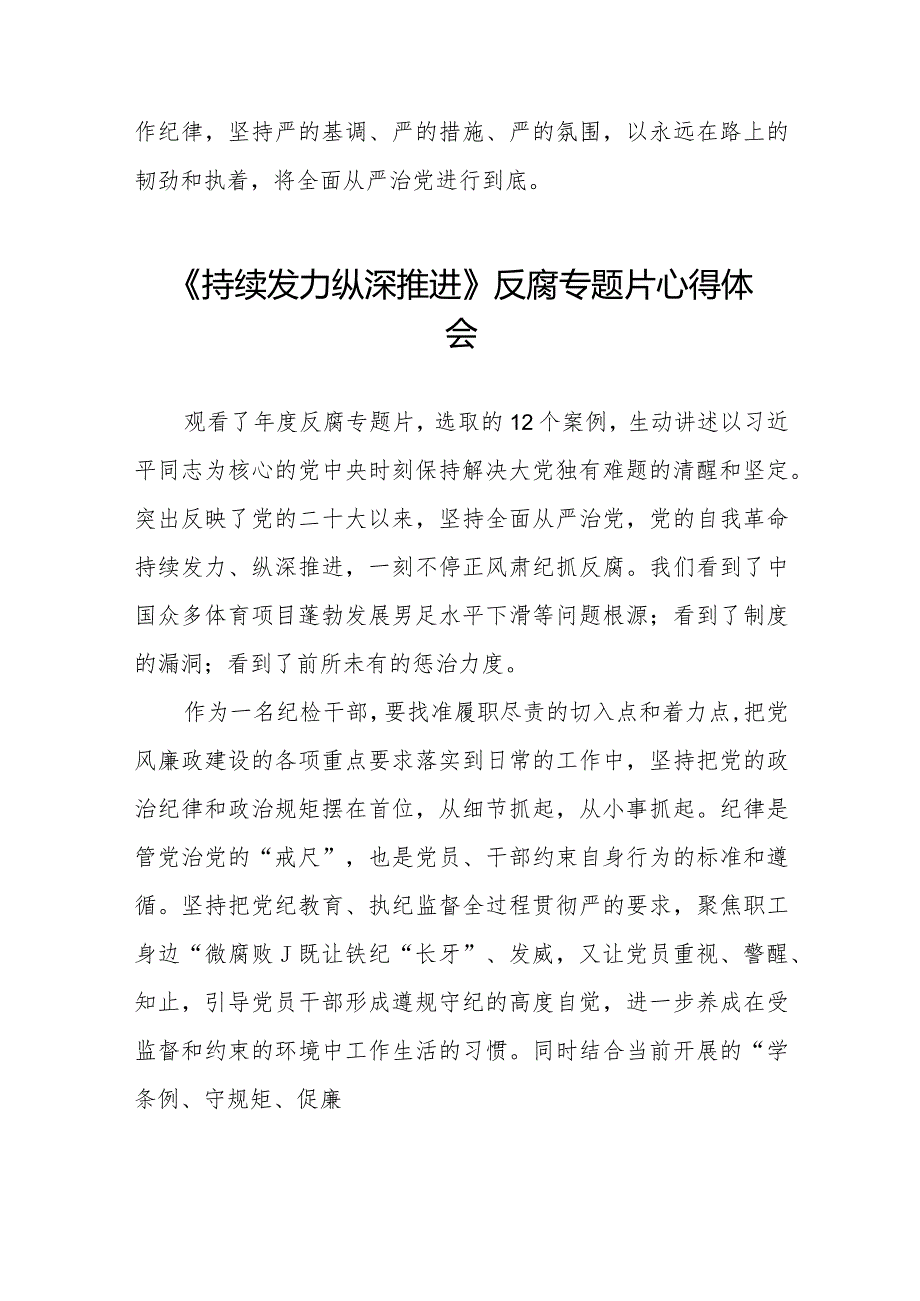 作纪律，坚持严的基调、严的措施、严的氛围，以永远在路上的韧劲和执着，将全面从严治党进行到底。

《持续发力纵深推进》反腐专题片心得体会

观看了年度反腐专题片，选取的12个案例，生动讲述以习近平同志为核心的党中央时刻保持解决大党独有难题的清醒和坚定。突出反映了党的二十大以来，坚持全面从严治党，党的自我革命持续发力、纵深推进，一刻不停正风肃纪抓反腐。我们看到了中国众多体育项目蓬勃发展男足水平下滑等问题根源；看到了制度的漏洞；看到了前所未有的惩治力度。

作为一名纪检干部，要找准履职尽责的切入点和着力点，把党风廉政建设的各项重点要求落实到日常的工作中，坚持把党的政治纪律和政治规矩摆在首位，从细节抓起，从小事抓起。纪律是管党治党的“戒尺”，也是党员、干部约束自身行为的标准和遵循。坚持把党纪教育、执纪监督全过程贯彻严的要求，聚焦职工身边“微腐败J既让铁纪“长牙”、发威，又让党员重视、警醒、知止，引导党员干部形成遵规守纪的高度自觉，进一步养成在受监督和约束的环境中工作生活的习惯。同时结合当前开展的“学条例、守规矩、促廉